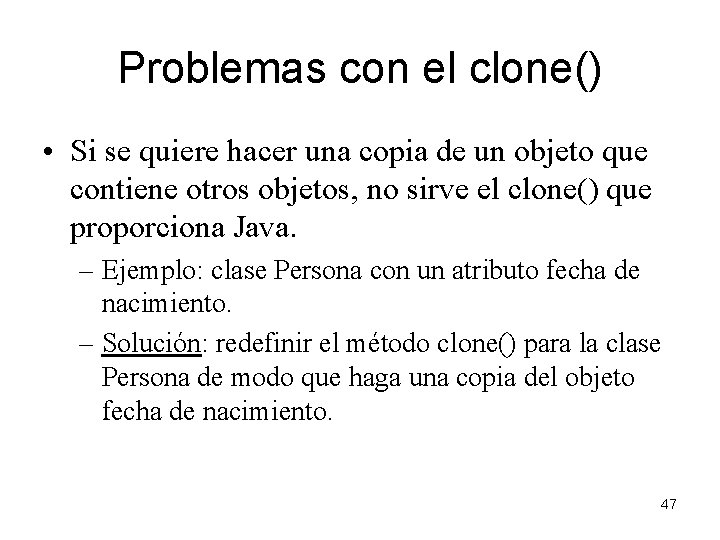 Problemas con el clone()

• Si se quiere hacer una copia de un objeto que contiene otros objetos, no sirve el clone() que proporciona Java.

– Ejemplo: clase Persona con un atributo fecha de nacimiento.

– Solución: redefinir el método clone() para la clase Persona de modo que haga una copia del objeto fecha de nacimiento.

47